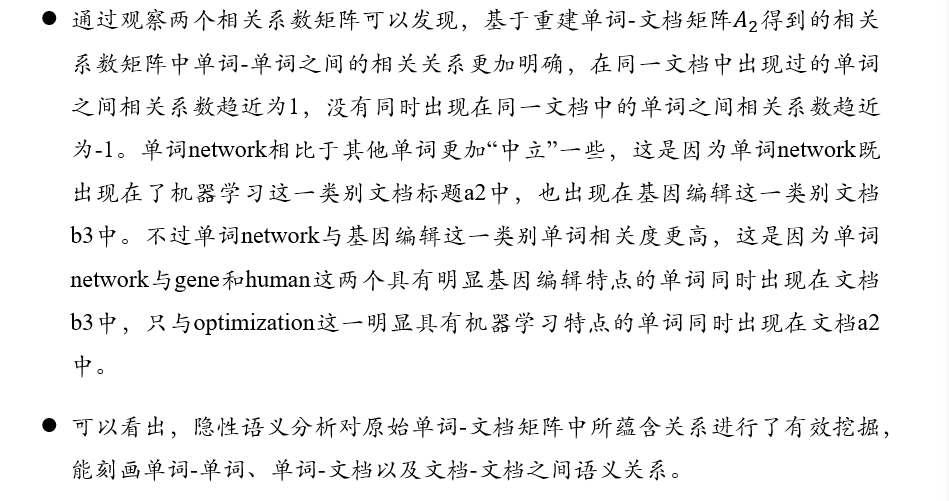 ● 通过观察两个相关系数矩阵可以发现，基于重建单词-文档矩阵$A_2$得到的相关系数矩阵中单词-单词之间的相关关系更加明确，在同一文档中出现过的单词之间相关系数趋近为1，没有同时出现在同一文档中的单词之间相关系数趋近为-1。单词network相比于其他单词更加“中立”一些，这是因为单词network既出现在了机器学习这一类别文档标题a2中，也出现在基因编辑这一类别文档b3中。不过单词network与基因编辑这一类别单词相关度更高，这是因为单词network与gene和human这两个具有明显基因编辑特点的单词同时出现在文档b3中，只与optimization这一明显具有机器学习特点的单词同时出现在文档a2中。

● 可以看出，隐性语义分析对原始单词-文档矩阵中所蕴含关系进行了有效挖掘，能刻画单词-单词、单词-文档以及文档-文档之间语义关系。